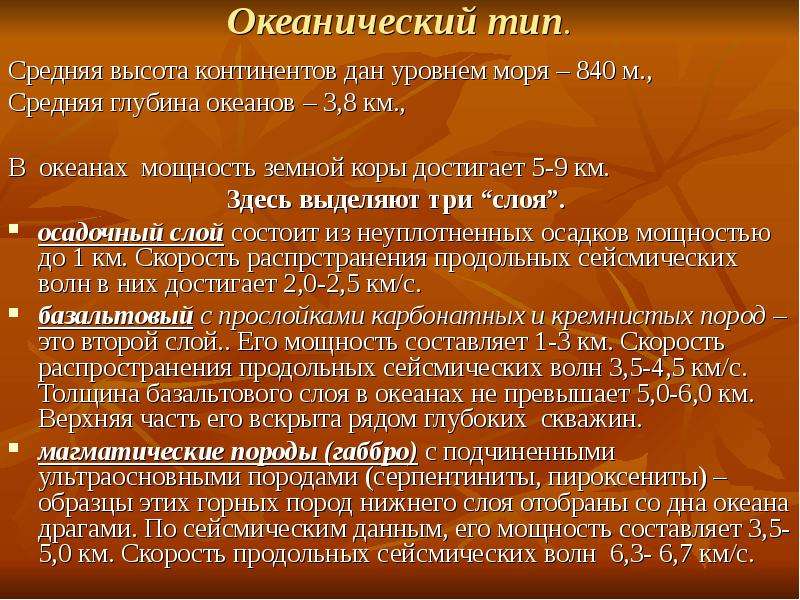 Океанический тип.

Средняя высота континентов дан уровнем моря – 840 м.,

Средняя глубина океанов – 3,8 км.,

В океанах мощность земной коры достигает 5-9 км.

Здесь выделяют три "слоя".

• осадочный слой состоит из неуплотненных осадков мощностью до 1 км. Скорость распрстранения продольных сейсмических волн в них достигает 2,0-2,5 км/с.

• базальтовый с прослойками карбонатных и кремнистых пород – это второй слой.. Его мощность составляет 1-3 км. Скорость распространения продольных сейсмических волн 3,5-4,5 км/с. Толщина базальтового слоя в океанах не превышает 5,0-6,0 км. Верхняя часть его вскрыта рядом глубоких скважин.

• магматические породы (габбро) с подчиненными ультраосновными породами (серпентиниты, пироксениты) – образцы этих горных пород нижнего слоя отобраны со дна океана драгами. По сейсмическим данным, его мощность составляет 3,5-5,0 км. Скорость продольных сейсмических волн 6,3- 6,7 км/с.